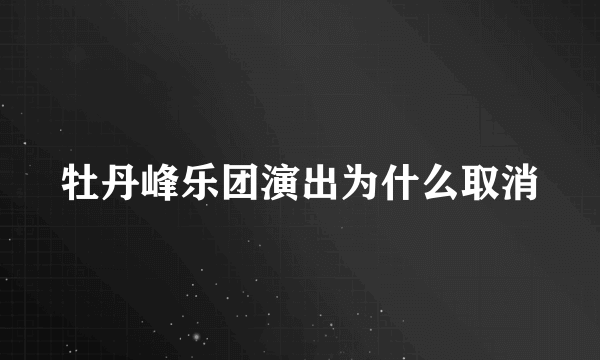 牡丹峰乐团演出为什么取消